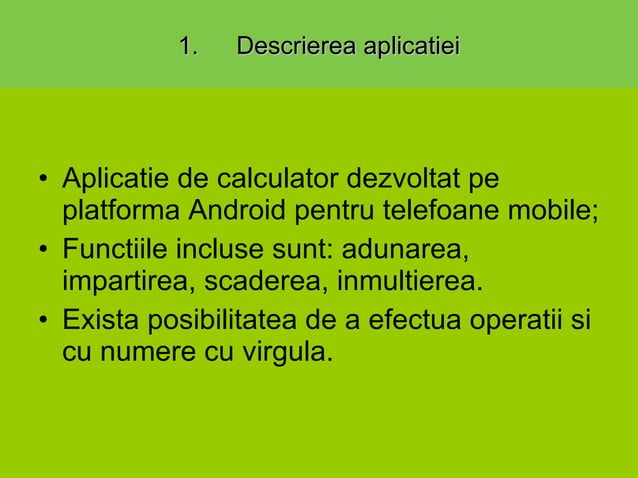 1. Descrierea aplicatiei

• Aplicatie de calculator dezvoltat pe platforma Android pentru telefoane mobile;
• Functiile incluse sunt: adunarea, impartirea, scaderea, inmultierea.
• Exista posibilitatea de a efectua operatii si cu numere cu virgula.